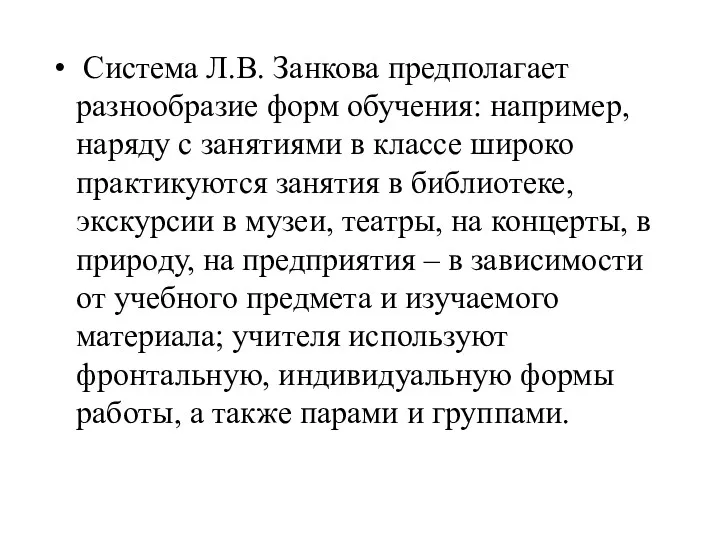 • Система Л.В. Занкова предполагает разнообразие форм обучения: например, наряду с занятиями в классе широко практикуются занятия в библиотеке, экскурсии в музеи, театры, на концерты, в природу, на предприятия – в зависимости от учебного предмета и изучаемого материала; учителя используют фронтальную, индивидуальную формы работы, а также парами и группами.